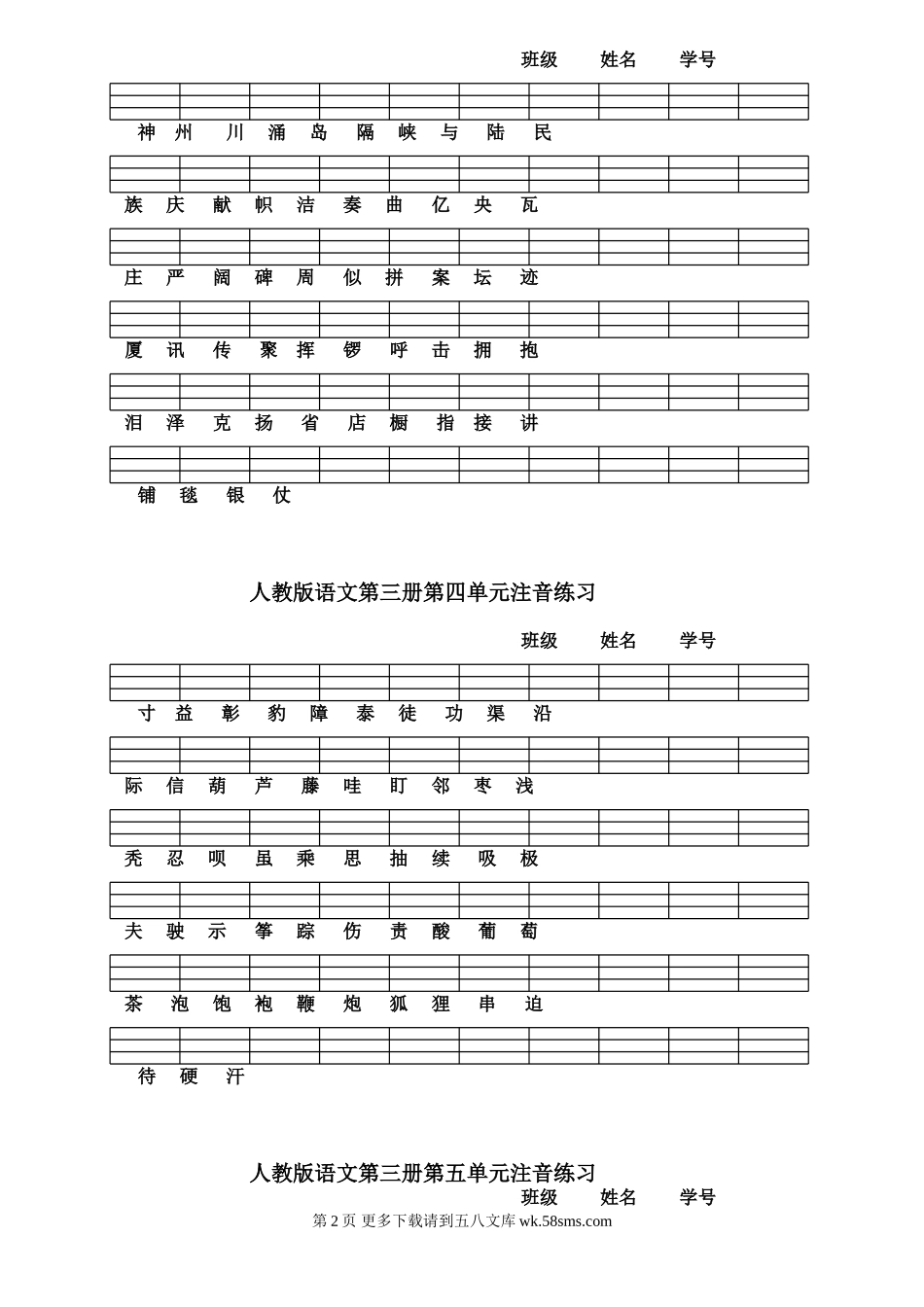 班级　姓名　学号

神 州 川 涌 岛 隔 峡 与 陆 民

族 庆 献 帜 洁 奏 曲 亿 央 瓦

庄 严 阔 碑 周 似 拼 案 坛 迹

厦 讯 传 聚 挥 锣 呼 击 拥 抱

泪 泽 克 扬 省 店 橱 指 接 讲

铺 毯 银 仗

人教版语文第三册第四单元注音练习

班级　姓名　学号

寸 益 彰 豹 障 泰 徒 功 渠 沿

际 信 葫 芦 藤 哇 盯 邻 枣 浅

秃 忍 呗 虽 乘 思 抽 续 吸 极

夫 驶 示 筝 踪 伤 责 酸 葡 萄

茶 泡 饱 袍 鞭 炮 狐 狸 串 迫

待 硬 汗

人教版语文第三册第五单元注音练习
班级　姓名　学号

第 2 页 更多下载请到五八文库 wk.58sms.com